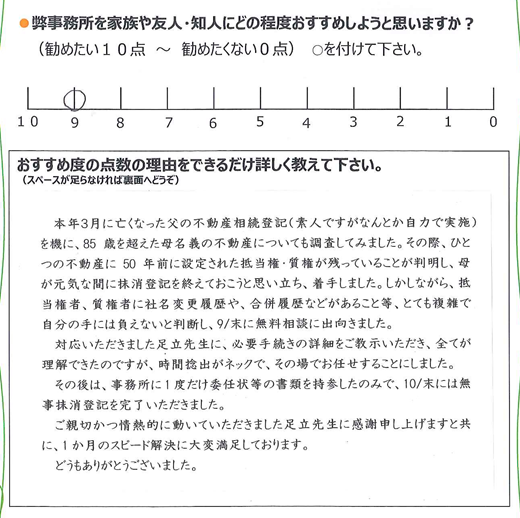 ●弊事務所を家族や友人・知人にどの程度おすすめしようと思いますか？
（勧めたい１０点　～　勧めたくない０点）　○を付けて下さい。

10　9　8　7　6　5　4　3　2　1　0

おすすめ度の点数の理由をできるだけ詳しく教えて下さい。
（スペースが足らなければ裏面へどうぞ）

本年3月に亡くなった父の不動産相続登記（素人ですがなんとか自力で実施）を機に、85 歳を超えた母名義の不動産についても調査してみました。その際、ひとつの不動産に 50 年前に設定された抵当権・質権が残っていることが判明し、母が元気な間に抹消登記を終えておこうと思い立ち、着手しました。しかしながら、抵当権者、質権者に社名変更履歴や、合併履歴などがあること等、とても複雑で自分の手には負えないと判断し、9/末に無料相談に出向きました。

対応いただきました足立先生に、必要手続きの詳細をご教示いただき、全てが理解できたのですが、時間捻出がネックで、その場でお任せすることにしました。

その後は、事務所に１度だけ委任状等の書類を持参したのみで、10/末には無事抹消登記を完了いただきました。

ご親切かつ情熱的に動いていただきました足立先生に感謝申し上げますと共に、１か月のスピード解決に大変満足しております。

どうもありがとうございました。